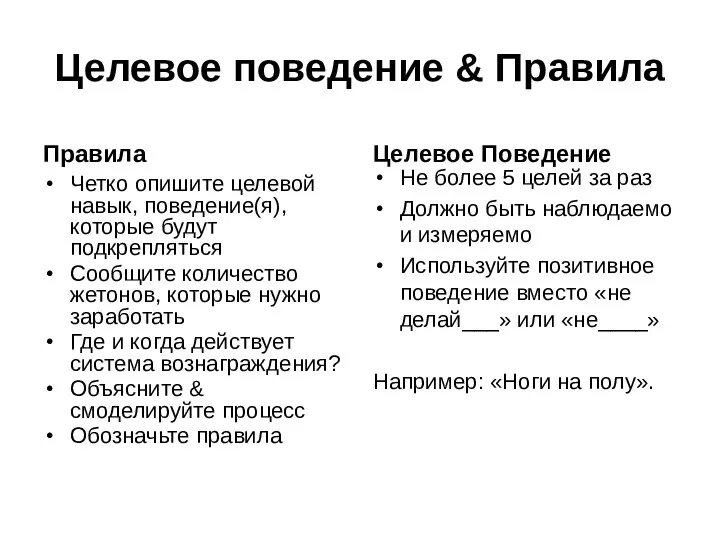 Целевое поведение & Правила

Правила
• Четко опишите целевой навык, поведение(я), которые будут подкрепляться
• Сообщите количество жетонов, которые нужно заработать
• Где и когда действует система вознаграждения?
• Объясните & смоделируйте процесс
• Обозначьте правила

Целевое Поведение
• Не более 5 целей за раз
• Должно быть наблюдаемо и измеряемо
• Используйте позитивное поведение вместо «не делай___» или «не____»

Например: «Ноги на полу».